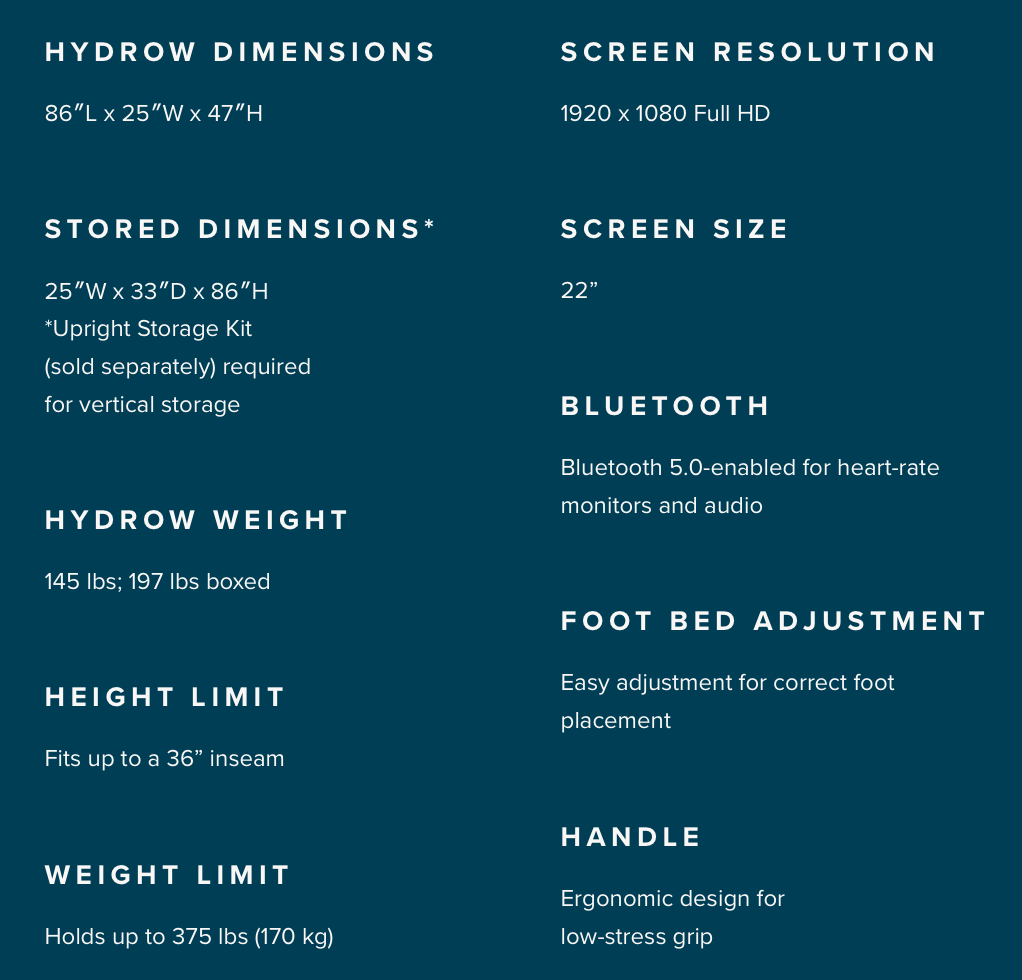 HYDROW DIMENSIONS

86″L x 25″W x 47″H

STORED DIMENSIONS*

25″W x 33″D x 86″H
*Upright Storage Kit
(sold separately) required
for vertical storage

HYDROW WEIGHT

145 lbs; 197 lbs boxed

HEIGHT LIMIT

Fits up to a 36” inseam

WEIGHT LIMIT

Holds up to 375 lbs (170 kg)

SCREEN RESOLUTION

1920 x 1080 Full HD

SCREEN SIZE

22”

BLUETOOTH

Bluetooth 5.0-enabled for heart-rate monitors and audio

FOOT BED ADJUSTMENT

Easy adjustment for correct foot placement

HANDLE

Ergonomic design for
low-stress grip